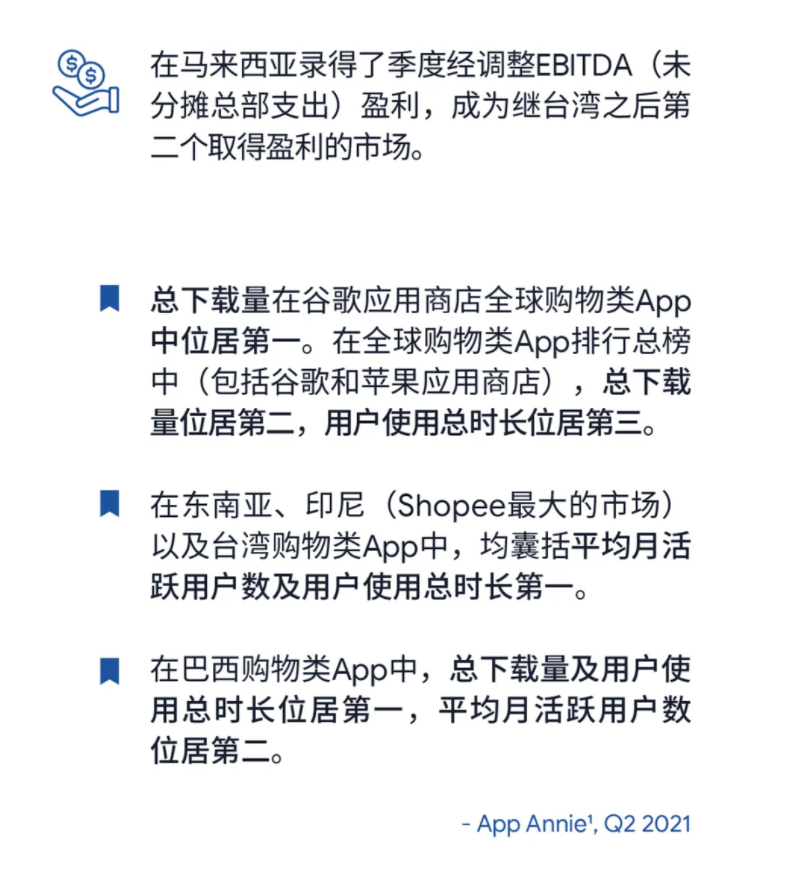 在马来西亚录得了季度经调整EBITDA（未分摊总部支出）盈利，成为继台湾之后第二个取得盈利的市场。

总下载量在谷歌应用商店全球购物类App中位居第一。在全球购物类App排行总榜中（包括谷歌和苹果应用商店），总下载量位居第二，用户使用总时长位居第三。

在东南亚、印尼（Shopee最大的市场）以及台湾购物类App中，均囊括平均月活跃用户数及用户使用总时长第一。

在巴西购物类App中，总下载量及用户使用总时长位居第一，平均月活跃用户数位居第二。

- App Annie$^{1}$, Q2 2021